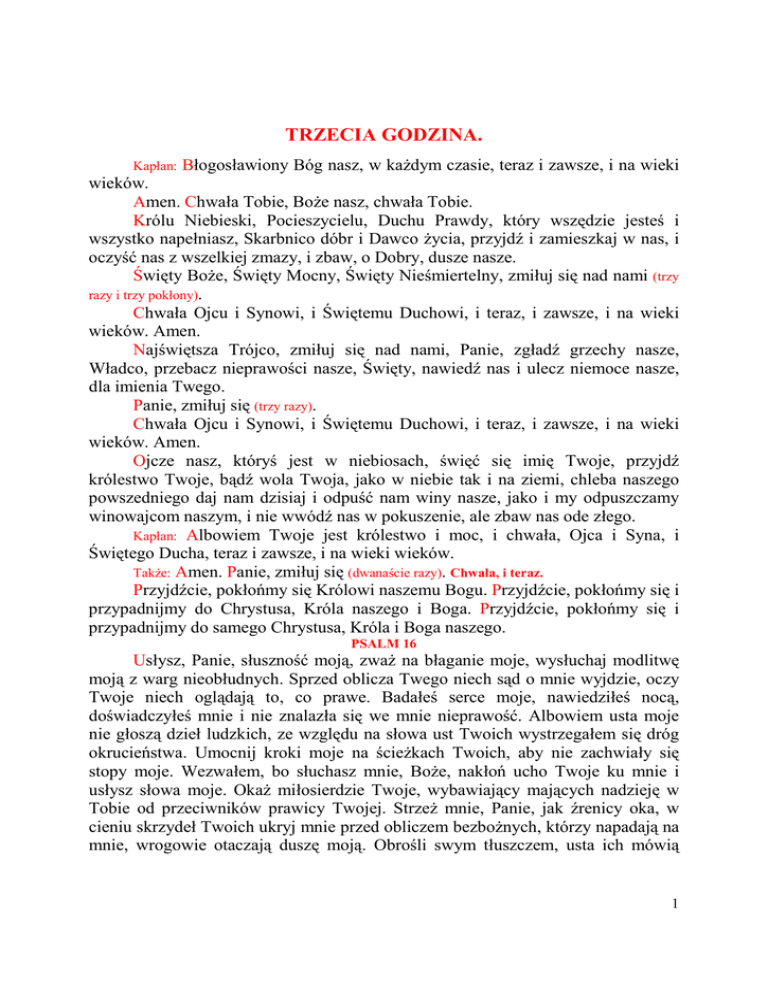 TRZECIA GODZINA.

Kapłan: Błogosławiony Bóg nasz, w każdym czasie, teraz i zawsze, i na wieki wieków.

Amen. Chwała Tobie, Boże nasz, chwała Tobie.

Królu Niebieski, Pocieszycielu, Duchu Prawdy, który wszędzie jesteś i wszystko napełniasz, Skarbnico dóbr i Dawco życia, przyjdź i zamieszkaj w nas, i oczyść nas z wszelkiej zmazy, i zbaw, o Dobry, dusze nasze.

Święty Boże, Święty Mocny, Święty Nieśmiertelny, zmiłuj się nad nami (trzy razy i trzy pokłony).

Chwała Ojcu i Synowi, i Świętemu Duchowi, i teraz, i zawsze, i na wieki wieków. Amen.

Najświętsza Trójco, zmiłuj się nad nami, Panie, zgładź grzechy nasze, Władco, przebacz nieprawości nasze, Święty, nawiedź nas i ulecz niemoce nasze, dla imienia Twego.

Panie, zmiłuj się (trzy razy).

Chwała Ojcu i Synowi, i Świętemu Duchowi, i teraz, i zawsze, i na wieki wieków. Amen.

Ojcze nasz, któryś jest w niebiosach, święć się imię Twoje, przyjdź królestwo Twoje, bądź wola Twoja, jako w niebie tak i na ziemi, chleba naszego powszedniego daj nam dzisiaj i odpuść nam winy nasze, jako i my odpuszczamy winowajcom naszym, i nie wwódź nas w pokuszenie, ale zbaw nas ode złego.

Kapłan: Albowiem Twoje jest królestwo i moc, i chwała, Ojca i Syna, i Świętego Ducha, teraz i zawsze, i na wieki wieków.

Także: Amen. Panie, zmiłuj się (dwanaście razy). Chwała, i teraz.

Przyjdźcie, pokłońmy się Królowi naszemu Bogu. Przyjdźcie, pokłońmy się i przypadnijmy do Chrystusa, Króla naszego i Boga. Przyjdźcie, pokłońmy się i przypadnijmy do samego Chrystusa, Króla i Boga naszego.

PSALM 16

Usłysz, Panie, słuszność moją, zważ na błaganie moje, wysłuchaj modlitwę moją z warg nieobłudnych. Sprzed oblicza Twego niech sąd o mnie wyjdzie, oczy Twoje niech oglądają to, co prawe. Badałeś serce moje, nawiedziłeś nocą, doświadczyłeś mnie i nie znalazła się we mnie nieprawość. Albowiem usta moje nie głoszą dzieł ludzkich, ze względu na słowa ust Twoich wystrzegałem się dróg okrucieństwa. Umocnij kroki moje na ścieżkach Twoich, aby nie zachwiały się stopy moje. Wezwałem, bo słuchasz mnie, Boże, nakłoń ucho Twoje ku mnie i usłysz słowa moje. Okaż miłosierdzie Twoje, wybawiający mających nadzieję w Tobie od przeciwników prawicy Twojej. Strzeż mnie, Panie, jak źrenicy oka, w cieniu skrzydeł Twoich ukryj mnie przed obliczem bezbożnych, którzy napadają na mnie, wrogowie otaczają duszę moją. Obrośli swym tłuszczem, usta ich mówią

1